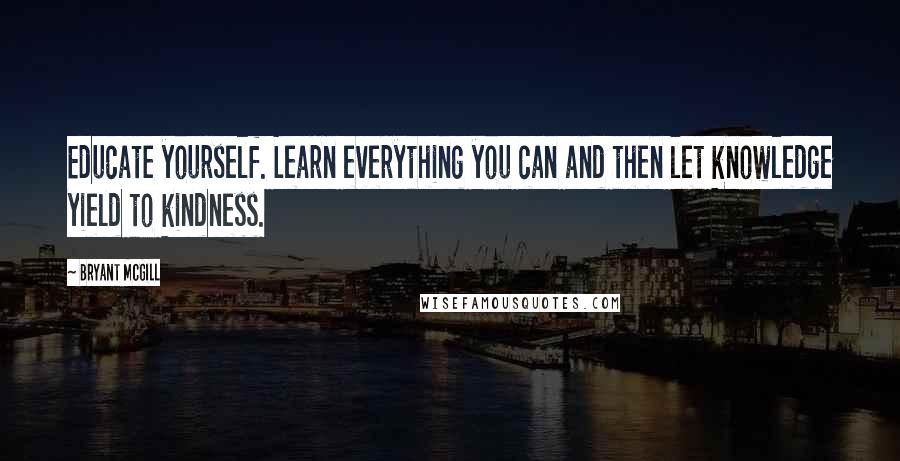 EDUCATE YOURSELF. LEARN EVERYTHING YOU CAN AND THEN LET KNOWLEDGE YIELD TO KINDNESS.

~ BRYANT MCGILL

WISEFAMOUSQUOTES.COM